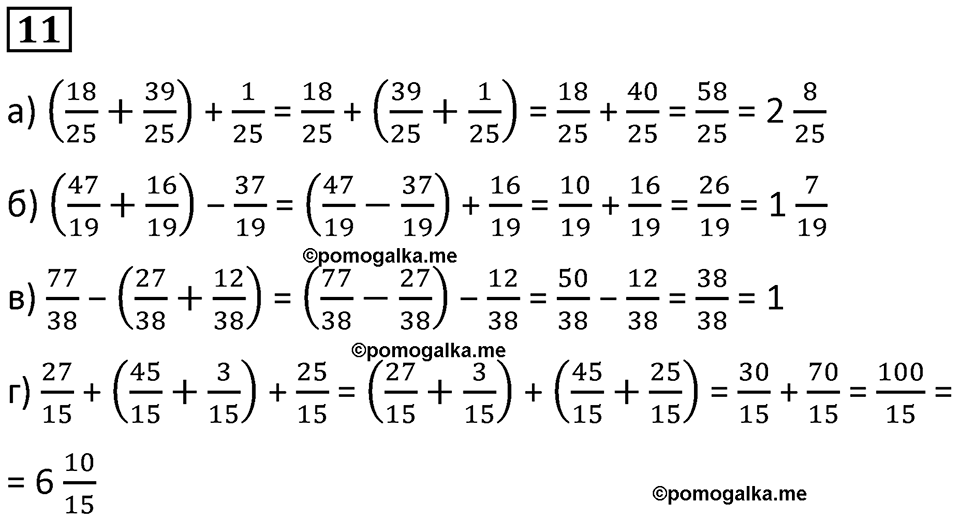 11

а) $\left(\frac{18}{25}+\frac{39}{25}\right)+\frac{1}{25}=\frac{18}{25}+\left(\frac{39}{25}+\frac{1}{25}\right)=\frac{18}{25}+\frac{40}{25}=\frac{58}{25}=2\frac{8}{25}$

б) $\left(\frac{47}{19}+\frac{16}{19}\right)-\frac{37}{19}=\left(\frac{47}{19}-\frac{37}{19}\right)+\frac{16}{19}=\frac{10}{19}+\frac{16}{19}=\frac{26}{19}=1\frac{7}{19}$

©pomogalka.me

в) $\frac{77}{38}-\left(\frac{27}{38}+\frac{12}{38}\right)=\left(\frac{77}{38}-\frac{27}{38}\right)-\frac{12}{38}=\frac{50}{38}-\frac{12}{38}=\frac{38}{38}=1$

©pomogalka.me

г) $\frac{27}{15}+\left(\frac{45}{15}+\frac{3}{15}\right)+\frac{25}{15}=\left(\frac{27}{15}+\frac{3}{15}\right)+\left(\frac{45}{15}+\frac{25}{15}\right)=\frac{30}{15}+\frac{70}{15}=\frac{100}{15}=$

$=6\frac{10}{15}$

©pomogalka.me